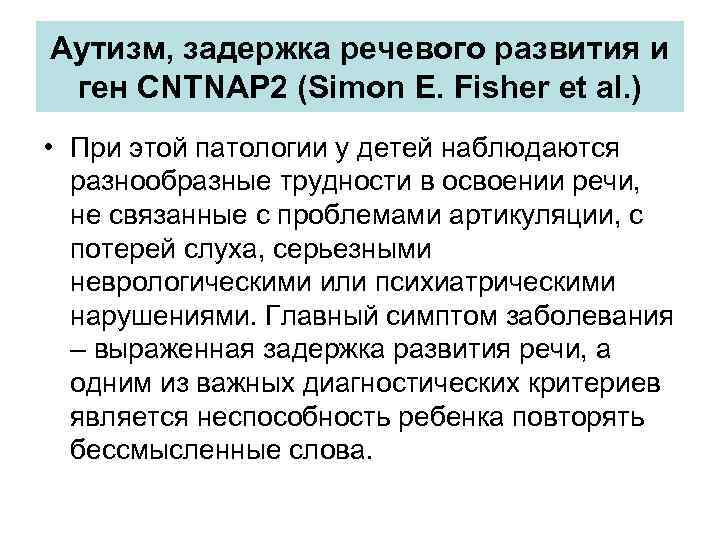 Аутизм, задержка речевого развития и ген CNTNAP2 (Simon E. Fisher et al.)

• При этой патологии у детей наблюдаются разнообразные трудности в освоении речи, не связанные с проблемами артикуляции, с потерей слуха, серьезными неврологическими или психиатрическими нарушениями. Главный симптом заболевания – выраженная задержка развития речи, а одним из важных диагностических критериев является неспособность ребенка повторять бессмысленные слова.